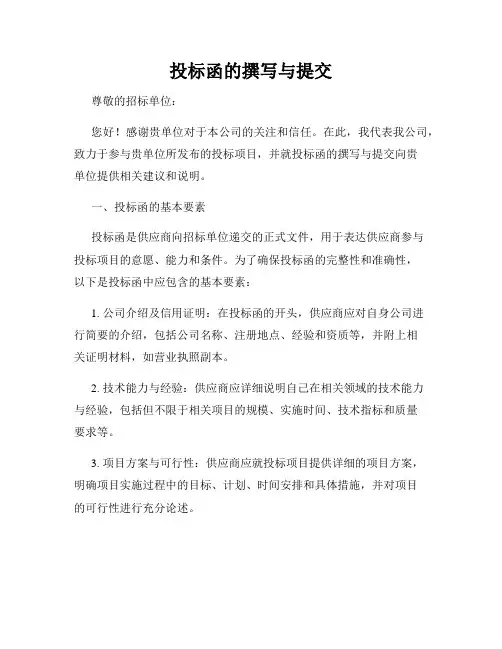 投标函的撰写与提交

尊敬的招标单位：

您好！感谢贵单位对于本公司的关注和信任。在此，我代表我公司，致力于参与贵单位所发布的投标项目，并就投标函的撰写与提交向贵单位提供相关建议和说明。

一、投标函的基本要素

投标函是供应商向招标单位递交的正式文件，用于表达供应商参与投标项目的意愿、能力和条件。为了确保投标函的完整性和准确性，以下是投标函中应包含的基本要素：

1. 公司介绍及信用证明：在投标函的开头，供应商应对自身公司进行简要的介绍，包括公司名称、注册地点、经验和资质等，并附上相关证明材料，如营业执照副本。

2. 技术能力与经验：供应商应详细说明自己在相关领域的技术能力与经验，包括但不限于相关项目的规模、实施时间、技术指标和质量要求等。

3. 项目方案与可行性：供应商应就投标项目提供详细的项目方案，明确项目实施过程中的目标、计划、时间安排和具体措施，并对项目的可行性进行充分论述。